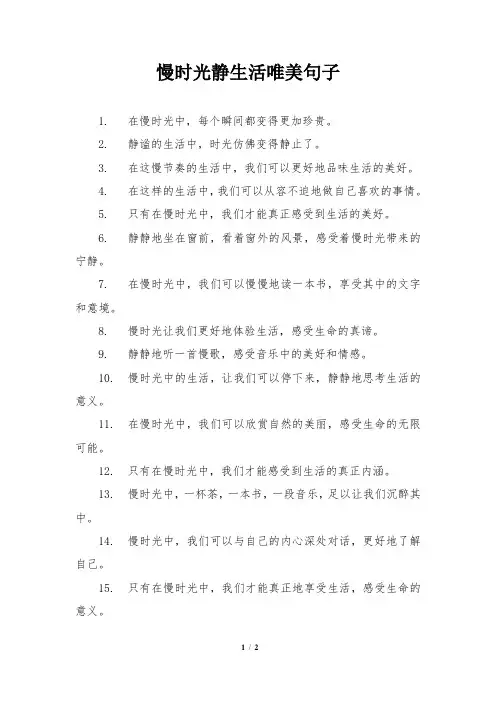 慢时光静生活唯美句子

1. 在慢时光中，每个瞬间都变得更加珍贵。

2. 静谧的生活中，时光仿佛变得静止了。

3. 在这慢节奏的生活中，我们可以更好地品味生活的美好。

4. 在这样的生活中，我们可以从容不迫地做自己喜欢的事情。

5. 只有在慢时光中，我们才能真正感受到生活的美好。

6. 静静地坐在窗前，看着窗外的风景，感受着慢时光带来的宁静。

7. 在慢时光中，我们可以慢慢地读一本书，享受其中的文字和意境。

8. 慢时光让我们更好地体验生活，感受生命的真谛。

9. 静静地听一首慢歌，感受音乐中的美好和情感。

10. 慢时光中的生活，让我们可以停下来，静静地思考生活的意义。

11. 在慢时光中，我们可以欣赏自然的美丽，感受生命的无限可能。

12. 只有在慢时光中，我们才能感受到生活的真正内涵。

13. 慢时光中，一杯茶，一本书，一段音乐，足以让我们沉醉其中。

14. 慢时光中，我们可以与自己的内心深处对话，更好地了解自己。

15. 只有在慢时光中，我们才能真正地享受生活，感受生命的意义。

1 / 2